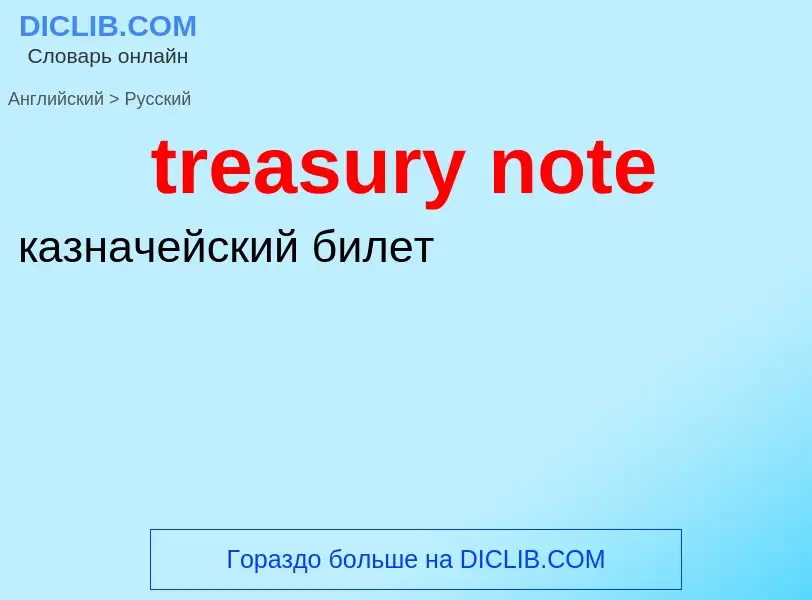 DICLIB.COM
Словарь онлайн

Английский > Русский

treasury note

казначейский билет

Гораздо больше на DICLIB.COM